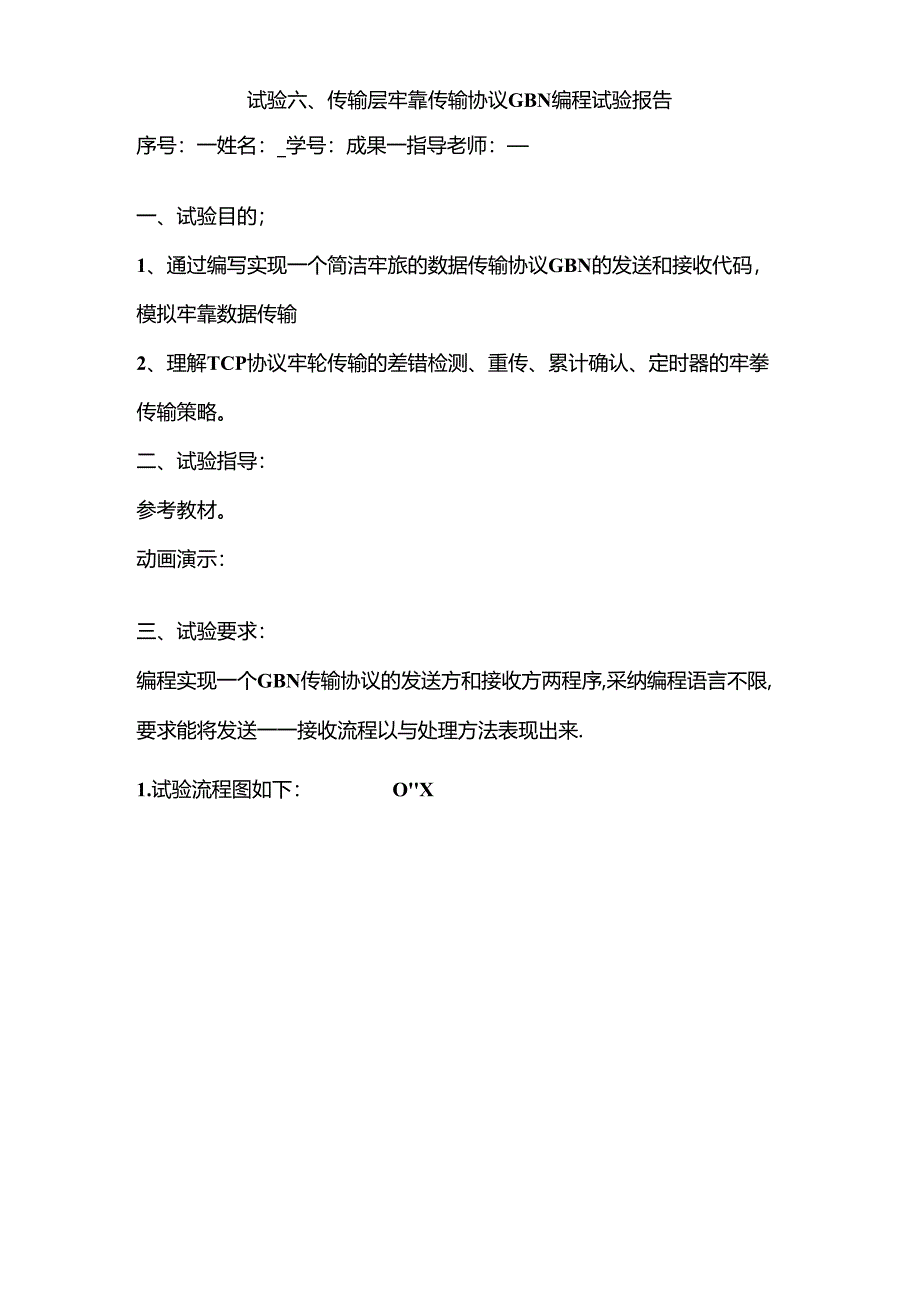 试验六、传输层牢靠传输协议GBN编程试验报告

序号：一姓名：_学号：成果一指导老师：—

一、试验目的；

1、通过编写实现一个简洁牢旅的数据传输协议GBN的发送和接收代码，模拟牢靠数据传输

2、理解TCP协议牢轮传输的差错检测、重传、累计确认、定时器的牢拳传输策略。

二、试验指导：

参考教材。

动画演示：

三、试验要求：

编程实现一个GBN传输协议的发送方和接收方两程序,采纳编程语言不限,要求能将发送——接收流程以与处理方法表现出来.

1.试验流程图如下： O"X